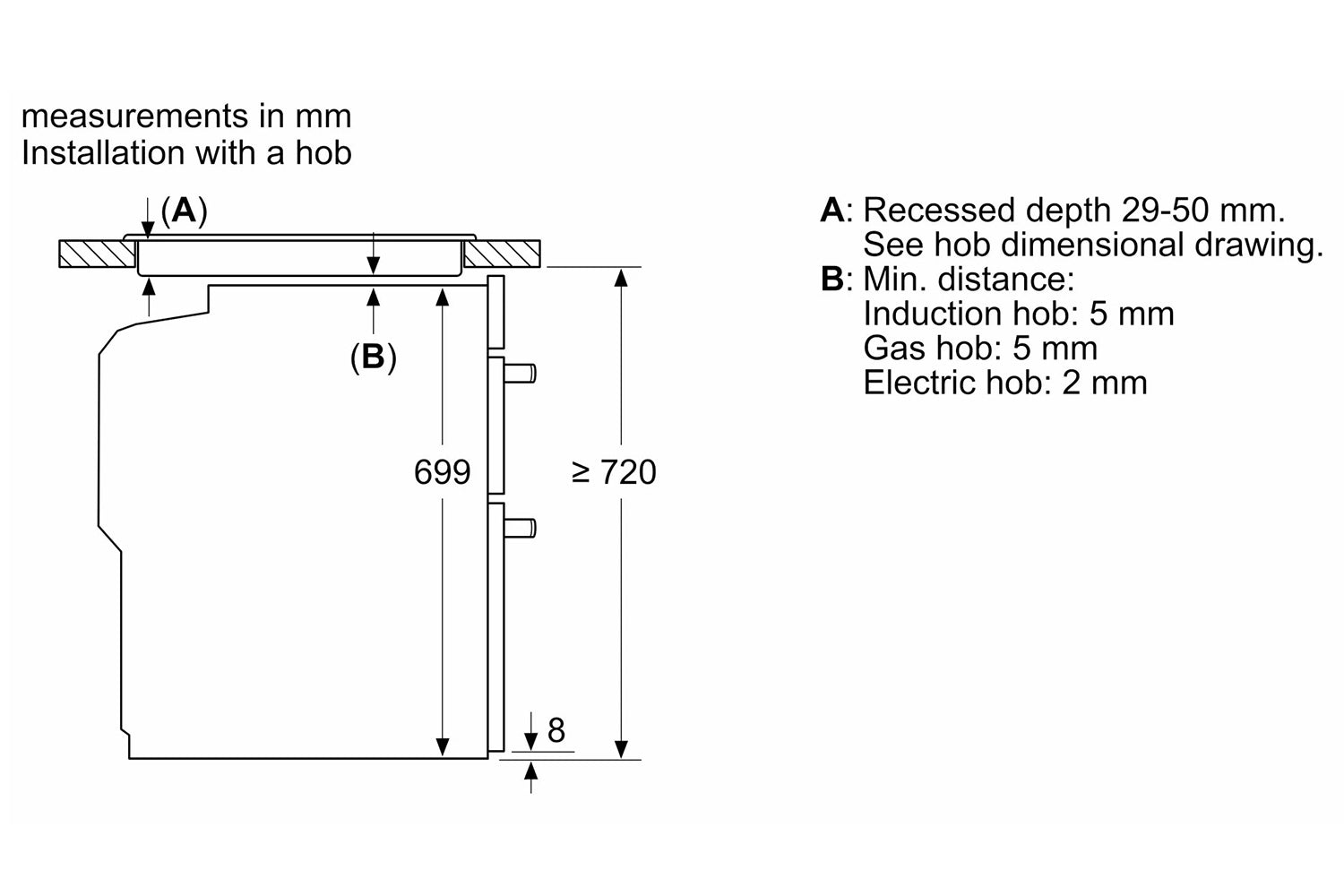 measurements in mm
Installation with a hob

(A)

(B)

699

≥ 720

8

A: Recessed depth 29-50 mm.
See hob dimensional drawing.
B: Min. distance:
Induction hob: 5 mm
Gas hob: 5 mm
Electric hob: 2 mm